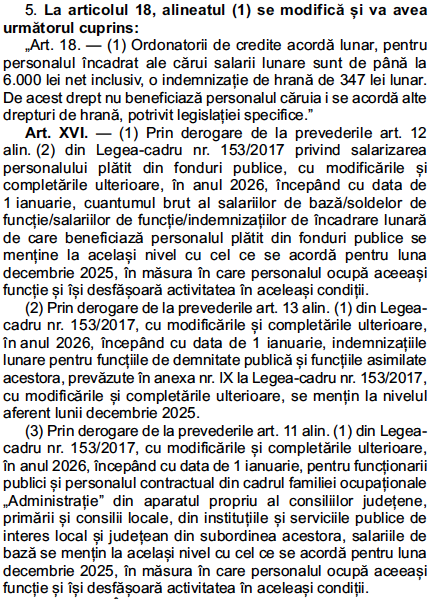 5. La articolul 18, alineatul (1) se modifică și va avea următorul cuprins:

„Art. 18. — (1) Ordonatorii de credite acordă lunar, pentru personalul încadrat ale cărui salarii lunare sunt de până la 6.000 lei net inclusiv, o indemnizație de hrană de 347 lei lunar. De acest drept nu beneficiază personalul căruia i se acordă alte drepturi de hrană, potrivit legislației specifice.”

Art. XVI. — (1) Prin derogare de la prevederile art. 12 alin. (2) din Legea-cadru nr. 153/2017 privind salarizarea personalului plătit din fonduri publice, cu modificările și completările ulterioare, în anul 2026, începând cu data de 1 ianuarie, cuantumul brut al salariilor de bază/soldelor de funcție/salariilor de funcție/indemnizațiilor de încadrare lunară de care beneficiază personalul plătit din fonduri publice se menține la același nivel cu cel ce se acordă pentru luna decembrie 2025, în măsura în care personalul ocupă aceeași funcție și își desfășoară activitatea în aceleași condiții.

(2) Prin derogare de la prevederile art. 13 alin. (1) din Legea-cadru nr. 153/2017, cu modificările și completările ulterioare, în anul 2026, începând cu data de 1 ianuarie, indemnizațiile lunare pentru funcțiile de demnitate publică și funcțiile asimilate acestora, prevăzute în anexa nr. IX la Legea-cadru nr. 153/2017, cu modificările și completările ulterioare, se mențin la nivelul aferent lunii decembrie 2025.

(3) Prin derogare de la prevederile art. 11 alin. (1) din Legea-cadru nr. 153/2017, cu modificările și completările ulterioare, în anul 2026, începând cu data de 1 ianuarie, pentru funcționarii publici și personalul contractual din cadrul familiei ocupaționale „Administrație” din aparatul propriu al consiliilor județene, primării și consilii locale, din instituțiile și serviciile publice de interes local și județean din subordinea acestora, salariile de bază se mențin la același nivel cu cel ce se acordă pentru luna decembrie 2025, în măsura în care personalul ocupă aceeași funcție și își desfășoară activitatea în aceleași condiții.